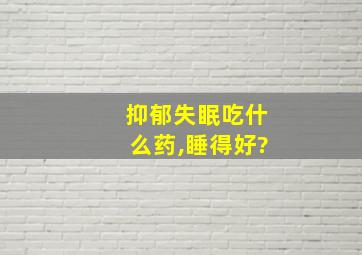 抑郁失眠吃什么药,睡得好?